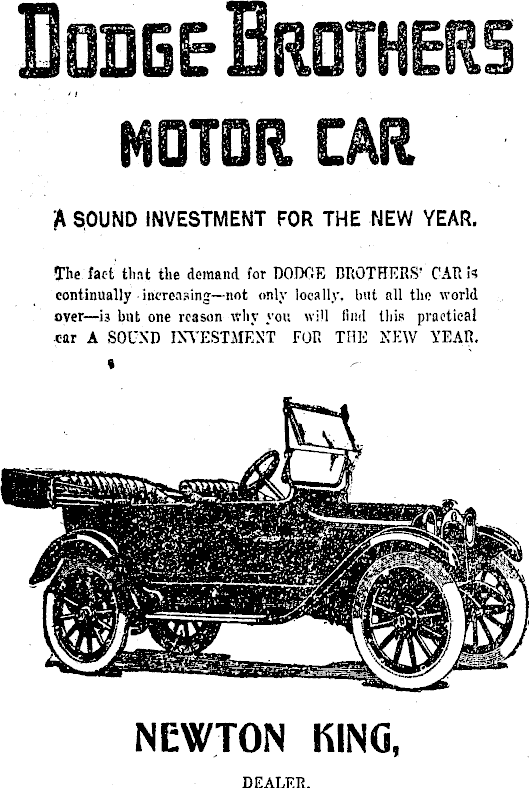 DODGE BROTHERS

MOTOR CAR

A SOUND INVESTMENT FOR THE NEW YEAR.

The fact that the demand for DODGE BROTHERS' CAR is continually increasing—not only locally, but all the world over—is but one reason why you will find this practical car A SOUND INVESTMENT FOR THE NEW YEAR.

NEWTON KING,

DEALER.